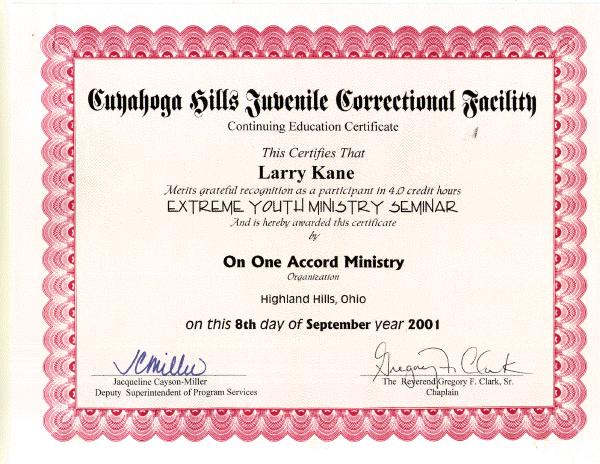 Cuyahoga Hills Juvenile Correctional Facility
Continuing Education Certificate

This Certifies That
Larry Kane
Merits grateful recognition as a participant in 4.0 credit hours
EXTREME YOUTH MINISTRY SEMINAR
And is hereby awarded this certificate
by

On One Accord Ministry
Organization

Highland Hills, Ohio

on this 8th day of September year 2001

JCMiller
Jacqueline Cayson-Miller
Deputy Superintendent of Program Services

Gregory F. Clark
The Reverend Gregory F. Clark, Sr.
Chaplain